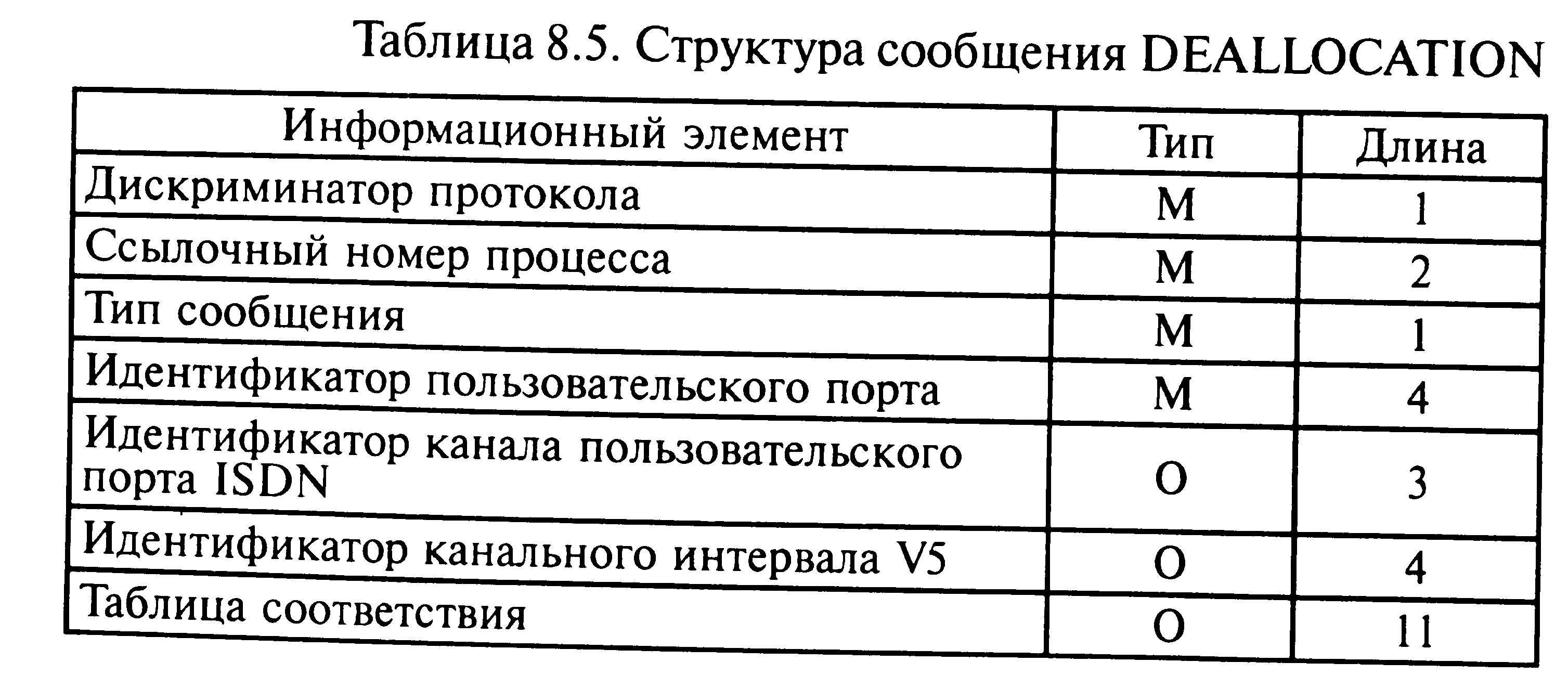 Таблица 8.5. Структура сообщения DEALLOCATION

| Информационный элемент | Тип | Длина |
|---|---|---|
| Дискриминатор протокола | M | 1 |
| Ссылочный номер процесса | M | 2 |
| Тип сообщения | M | 1 |
| Идентификатор пользовательского порта | M | 4 |
| Идентификатор канала пользовательского порта ISDN | O | 3 |
| Идентификатор канального интервала V5 | O | 4 |
| Таблица соответствия | O | 11 |